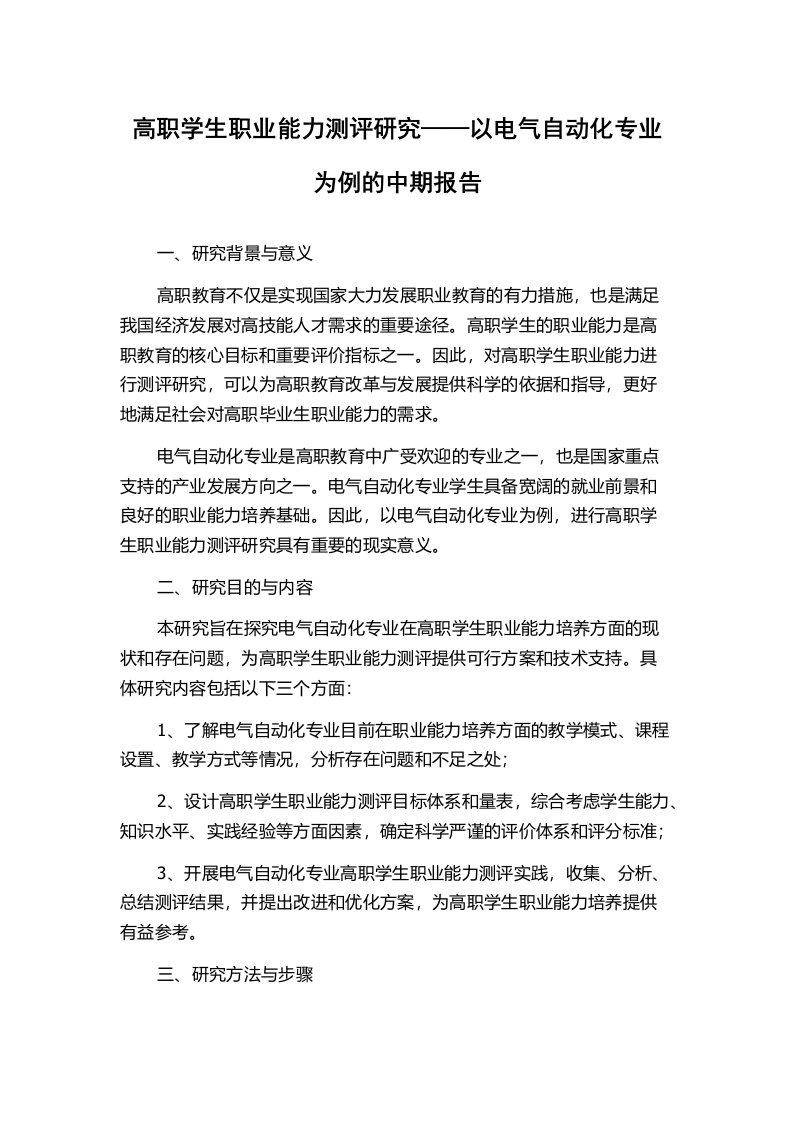 高职学生职业能力测评研究——以电气自动化专业为例的中期报告

一、研究背景与意义

高职教育不仅是实现国家大力发展职业教育的有力措施，也是满足我国经济发展对高技能人才需求的重要途径。高职学生的职业能力是高职教育的核心目标和重要评价指标之一。因此，对高职学生职业能力进行测评研究，可以为高职教育改革与发展提供科学的依据和指导，更好地满足社会对高职毕业生职业能力的需求。

电气自动化专业是高职教育中广受欢迎的专业之一，也是国家重点支持的产业发展方向之一。电气自动化专业学生具备宽阔的就业前景和良好的职业能力培养基础。因此，以电气自动化专业为例，进行高职学生职业能力测评研究具有重要的现实意义。

二、研究目的与内容

本研究旨在探究电气自动化专业在高职学生职业能力培养方面的现状和存在问题，为高职学生职业能力测评提供可行方案和技术支持。具体研究内容包括以下三个方面：

1、了解电气自动化专业目前在职业能力培养方面的教学模式、课程设置、教学方式等情况，分析存在问题和不足之处；

2、设计高职学生职业能力测评目标体系和量表，综合考虑学生能力、知识水平、实践经验等方面因素，确定科学严谨的评价体系和评分标准；

3、开展电气自动化专业高职学生职业能力测评实践，收集、分析、总结测评结果，并提出改进和优化方案，为高职学生职业能力培养提供有益参考。

三、研究方法与步骤